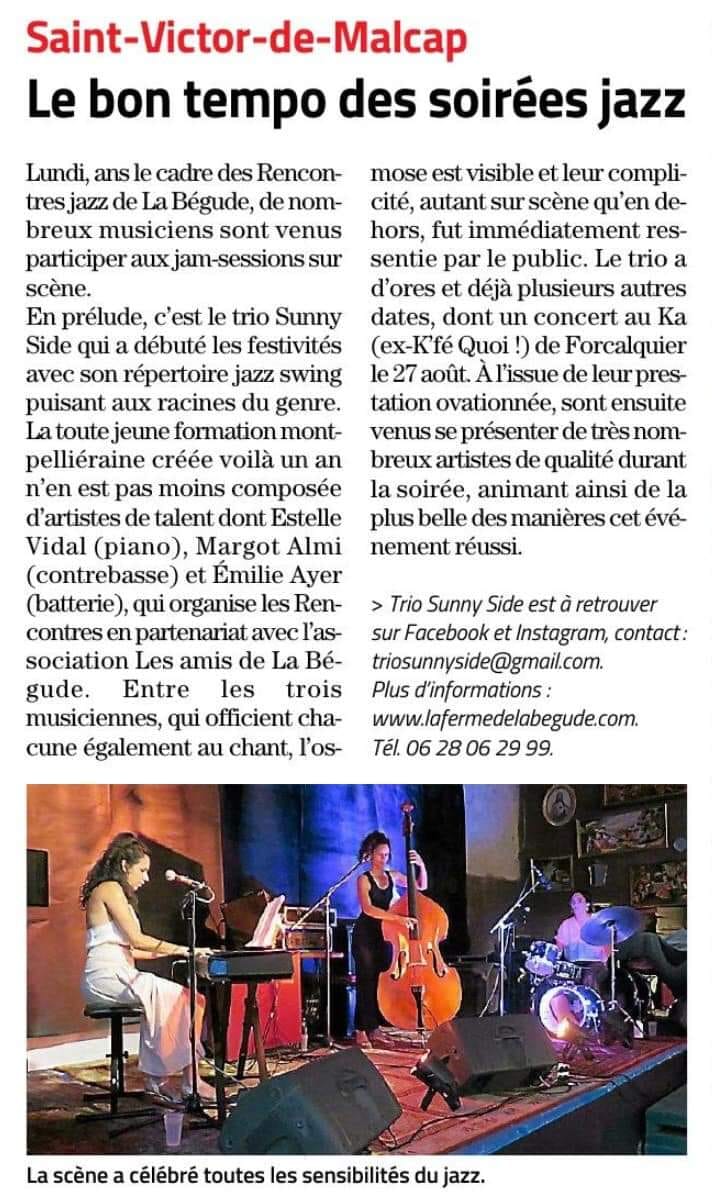 Saint-Victor-de-Malcap

Le bon tempo des soirées jazz

Lundi, ans le cadre des Rencontres jazz de La Bégude, de nombreux musiciens sont venus participer aux jam-sessions sur scène.
En prélude, c'est le trio Sunny Side qui a débuté les festivités avec son répertoire jazz swing puisant aux racines du genre. La toute jeune formation montpelliéraine créée voilà un an n'en est pas moins composée d'artistes de talent dont Estelle Vidal (piano), Margot Almi (contrebasse) et Émilie Ayer (batterie), qui organise les Rencontres en partenariat avec l'association Les amis de La Bégude. Entre les trois musiciennes, qui officient chacune également au chant, l'osmose est visible et leur complicité, autant sur scène qu'en dehors, fut immédiatement ressentie par le public. Le trio a d'ores et déjà plusieurs autres dates, dont un concert au Ka (ex-K'fé Quoi !) de Forcalquier le 27 août. À l'issue de leur prestation ovationnée, sont ensuite venus se présenter de très nombreux artistes de qualité durant la soirée, animant ainsi de la plus belle des manières cet événement réussi.

> Trio Sunny Side est à retrouver sur Facebook et Instagram, contact : triosunnyside@gmail.com. Plus d'informations : www.lafermedelabegude.com. Tél. 06 28 06 29 99.

La scène a célébré toutes les sensibilités du jazz.